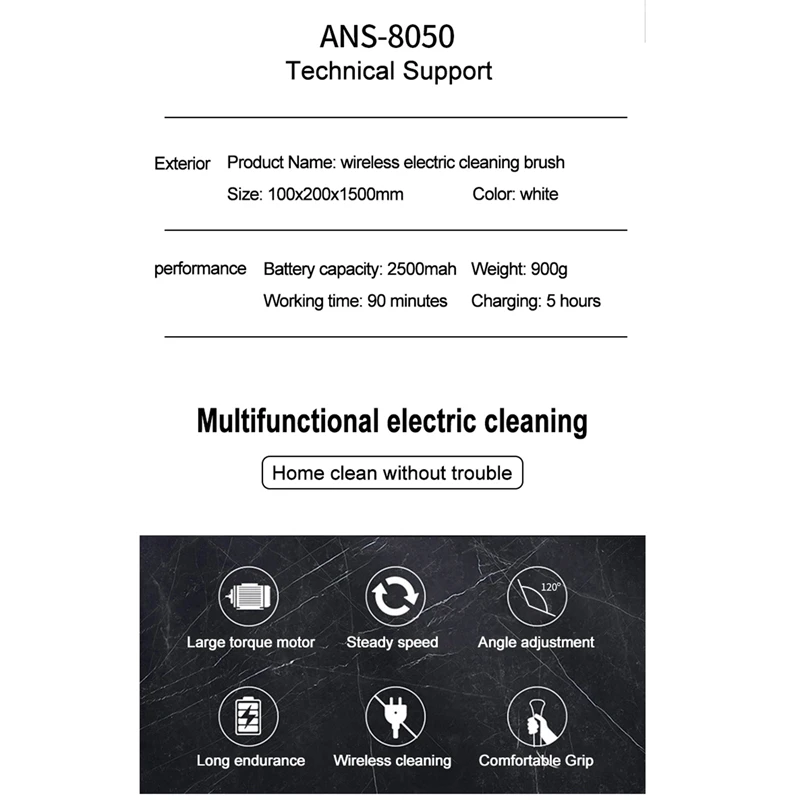 ANS-8050
Technical Support

Exterior Product Name: wireless electric cleaning brush
Size: 100x200x1500mm Color: white

performance Battery capacity: 2500mah Weight: 900g
Working time: 90 minutes Charging: 5 hours

Multifunctional electric cleaning

Home clean without trouble

120°

Large torque motor Steady speed Angle adjustment

Long endurance Wireless cleaning Comfortable Grip